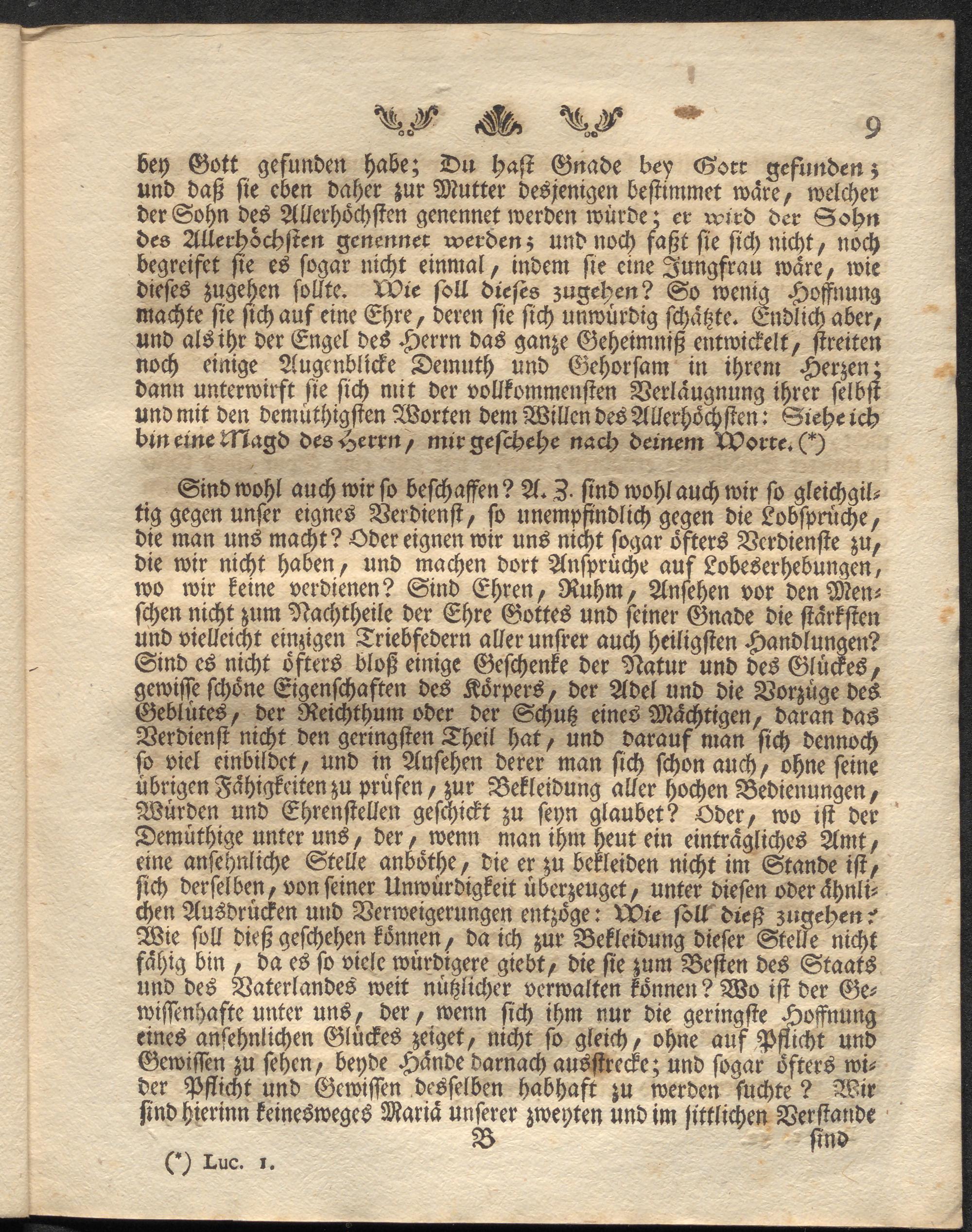 9

bey Gott gefunden habe; Du hast Gnade bey Gott gefunden; und daß sie eben daher zur Mutter desjenigen bestimmet wäre, welcher der Sohn des Allerhöchsten genennet werden würde; er wird der Sohn des Allerhöchsten genennet werden; und noch faßt sie sich nicht, noch begreifet sie es sogar nicht einmal, indem sie eine Jungfrau wäre, wie dieses zugehen sollte. Wie soll dieses zugehen? So wenig Hoffnung machte sie sich auf eine Ehre, deren sie sich unwürdig schätzte. Endlich aber, und als ihr der Engel des Herrn das ganze Geheimniß entwickelt, streiten noch einige Augenblicke Demuth und Gehorsam in ihrem Herzen; dann unterwirft sie sich mit der vollkommensten Verläugnung ihrer selbst und mit den demüthigsten Worten dem Willen des Allerhöchsten: Siehe ich bin eine Magd des Herrn, mir geschehe nach deinem Worte. (*)

Sind wohl auch wir so beschaffen? A. Z. sind wohl auch wir so gleichgiltig gegen unser eignes Verdienst, so unempfindlich gegen die Lobsprüche, die man uns macht? Oder eignen wir uns nicht sogar öfters Verdienste zu, die wir nicht haben, und machen dort Ansprüche auf Lobeserhebungen, wo wir keine verdienen? Sind Ehren, Ruhm, Ansehen vor den Menschen nicht zum Nachtheile der Ehre Gottes und seiner Gnade die stärksten und vielleicht einzigen Triebfedern aller unsrer auch heiligsten Handlungen? Sind es nicht öfters bloß einige Geschenke der Natur und des Glückes, gewisse schöne Eigenschaften des Körpers, der Adel und die Vorzüge des Geblütes, der Reichthum oder der Schutz eines Mächtigen, daran das Verdienst nicht den geringsten Theil hat, und darauf man sich dennoch so viel einbildet, und in Ansehen derer man sich schon auch, ohne seine übrigen Fähigkeiten zu prüfen, zur Bekleidung aller hochen Bedienungen, Würden und Ehrenstellen geschickt zu seyn glaubet? Oder, wo ist der Demüthige unter uns, der, wenn man ihm heut ein einträgliches Amt, eine ansehnliche Stelle anböthe, die er zu bekleiden nicht im Stande ist, sich derselben, von seiner Unwürdigkeit überzeuget, unter diesen oder ähnlichen Ausdrücken und Verweigerungen entzöge: Wie soll dieß zugehen? Wie soll dieß geschehen können, da ich zur Bekleidung dieser Stelle nicht fähig bin, da es so viele würdigere giebt, die sie zum Besten des Staats und des Vaterlandes weit nützlicher verwalten können? Wo ist der Gewissenhafte unter uns, der, wenn sich ihm nur die geringste Hoffnung eines ansehnlichen Glückes zeiget, nicht so gleich, ohne auf Pflicht und Gewissen zu sehen, beyde Hände darnach ausstrecke; und sogar öfters wider Pflicht und Gewissen desselben habhaft zu werden suchte? Wir sind hierinn keinesweges Mariä unserer zweyten und im sittlichen Verstande

B sind

(*) Luc. 1.